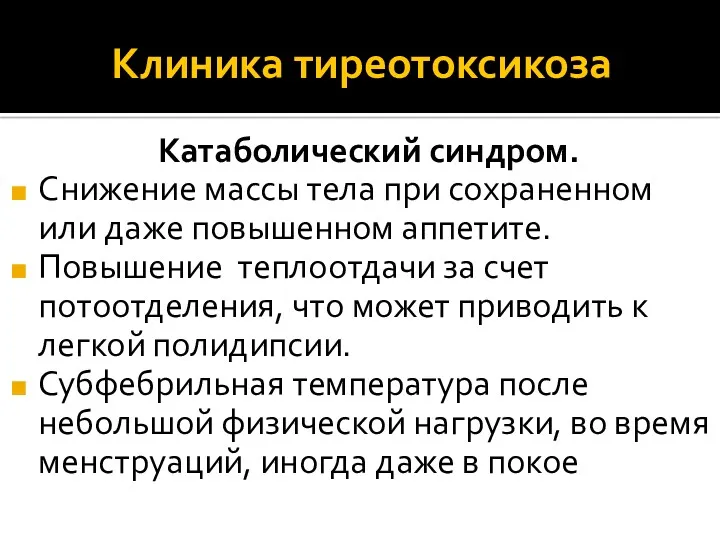 Клиника тиреотоксикоза

Катаболический синдром.

Снижение массы тела при сохраненном или даже повышенном аппетите.

Повышение  теплоотдачи за счет потоотделения, что может приводить к легкой полидипсии.

Субфебрильная температура после небольшой физической нагрузки, во время менструаций, иногда даже в покое